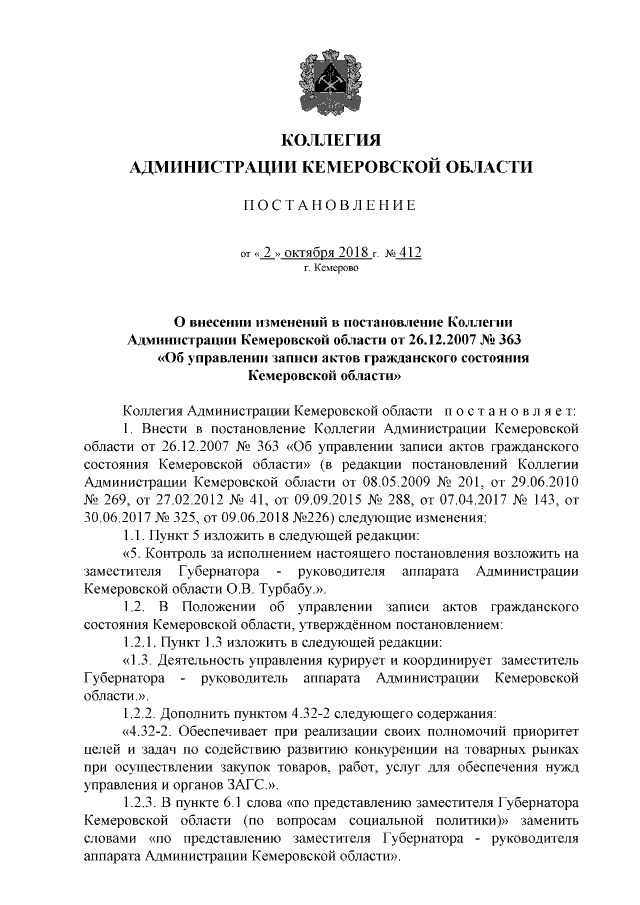 КОЛЛЕГИЯ
АДМИНИСТРАЦИИ КЕМЕРОВСКОЙ ОБЛАСТИ

ПОСТАНОВЛЕНИЕ

от « 2 » октября 2018 г. № 412
г. Кемерово

О внесении изменений в постановление Коллегии Администрации Кемеровской области от 26.12.2007 № 363 «Об управлении записи актов гражданского состояния Кемеровской области»

Коллегия Администрации Кемеровской области постановляет:

1. Внести в постановление Коллегии Администрации Кемеровской области от 26.12.2007 № 363 «Об управлении записи актов гражданского состояния Кемеровской области» (в редакции постановлений Коллегии Администрации Кемеровской области от 08.05.2009 № 201, от 29.06.2010 № 269, от 27.02.2012 № 41, от 09.09.2015 № 288, от 07.04.2017 № 143, от 30.06.2017 № 325, от 09.06.2018 №226) следующие изменения:

1.1. Пункт 5 изложить в следующей редакции:

«5. Контроль за исполнением настоящего постановления возложить на заместителя Губернатора - руководителя аппарата Администрации Кемеровской области О.В. Турбабу.».

1.2. В Положении об управлении записи актов гражданского состояния Кемеровской области, утверждённом постановлением:

1.2.1. Пункт 1.3 изложить в следующей редакции:

«1.3. Деятельность управления курирует и координирует заместитель Губернатора - руководитель аппарата Администрации Кемеровской области.».

1.2.2. Дополнить пунктом 4.32-2 следующего содержания:

«4.32-2. Обеспечивает при реализации своих полномочий приоритет целей и задач по содействию развитию конкуренции на товарных рынках при осуществлении закупок товаров, работ, услуг для обеспечения нужд управления и органов ЗАГС.».

1.2.3. В пункте 6.1 слова «по представлению заместителя Губернатора Кемеровской области (по вопросам социальной политики)» заменить словами «по представлению заместителя Губернатора - руководителя аппарата Администрации Кемеровской области».